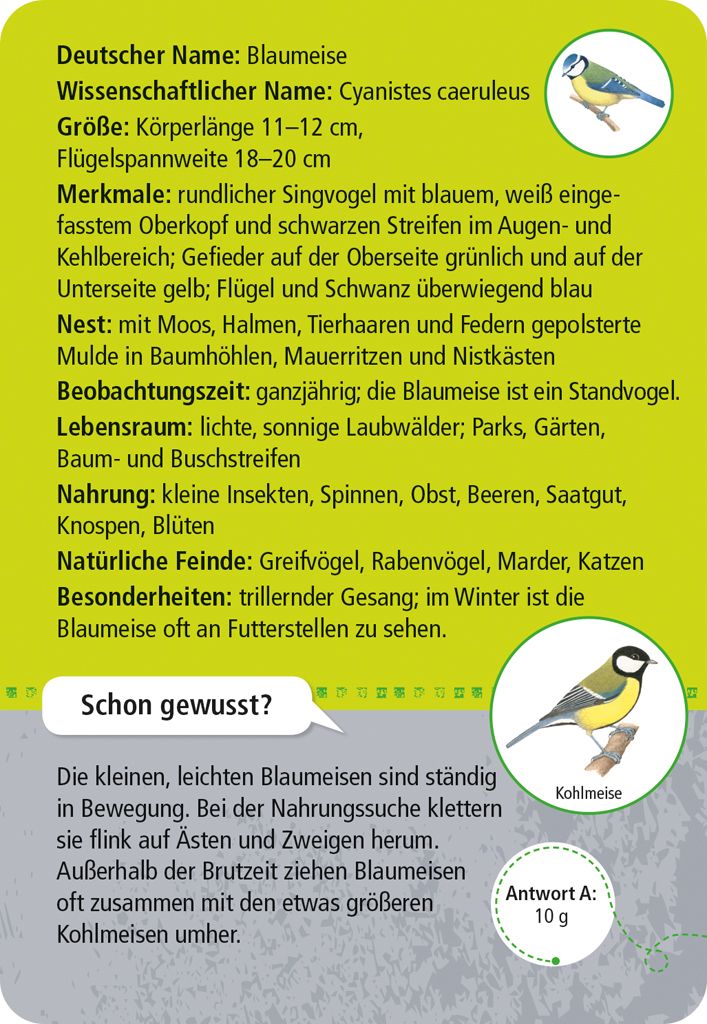 **Deutscher Name:** Blaumeise
**Wissenschaftlicher Name:** Cyanistes caeruleus
**Größe:** Körperlänge 11–12 cm, Flügelspannweite 18–20 cm
**Merkmale:** rundlicher Singvogel mit blauem, weiß eingefasstem Oberkopf und schwarzen Streifen im Augen- und Kehlbereich; Gefieder auf der Oberseite grünlich und auf der Unterseite gelb; Flügel und Schwanz überwiegend blau
**Nest:** mit Moos, Halmen, Tierhaaren und Federn gepolsterte Mulde in Baumhöhlen, Mauerritzen und Nistkästen
**Beobachtungszeit:** ganzjährig; die Blaumeise ist ein Standvogel.
**Lebensraum:** lichte, sonnige Laubwälder; Parks, Gärten, Baum- und Buschstreifen
**Nahrung:** kleine Insekten, Spinnen, Obst, Beeren, Saatgut, Knospen, Blüten
**Natürliche Feinde:** Greifvögel, Rabenvögel, Marder, Katzen
**Besonderheiten:** trillernder Gesang; im Winter ist die Blaumeise oft an Futterstellen zu sehen.

**Schon gewusst?**

Kohlmeise

Die kleinen, leichten Blaumeisen sind ständig in Bewegung. Bei der Nahrungssuche klettern sie flink auf Ästen und Zweigen herum. Außerhalb der Brutzeit ziehen Blaumeisen oft zusammen mit den etwas größeren Kohlmeisen umher.

**Antwort A:**
10 g